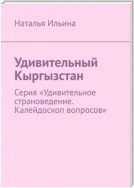 Наталья Ильина

Удивительный Кыргызстан

Серия «Удивительное страноведение. Калейдоскоп вопросов»